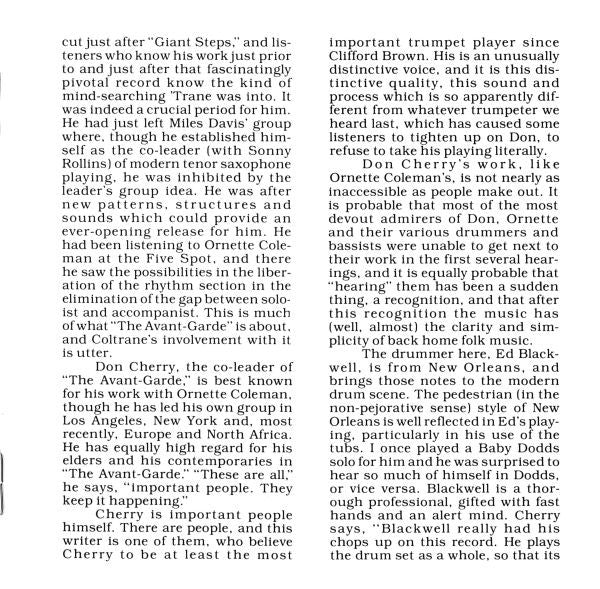 cut just after "Giant Steps," and listeners who know his work just prior to and just after that fascinatingly pivotal record know the kind of mind-searching 'Trane was into. It was indeed a crucial period for him. He had just left Miles Davis' group where, though he established himself as the co-leader (with Sonny Rollins) of modern tenor saxophone playing, he was inhibited by the leader's group idea. He was after new patterns, structures and sounds which could provide an ever-opening release for him. He had been listening to Ornette Coleman at the Five Spot, and there he saw the possibilities in the liberation of the rhythm section in the elimination of the gap between soloist and accompanist. This is much of what "The Avant-Garde" is about, and Coltrane's involvement with it is utter.

Don Cherry, the co-leader of "The Avant-Garde," is best known for his work with Ornette Coleman, though he has led his own group in Los Angeles, New York and, most recently, Europe and North Africa. He has equally high regard for his elders and his contemporaries in "The Avant-Garde." "These are all," he says, "important people. They keep it happening."

Cherry is important people himself. There are people, and this writer is one of them, who believe Cherry to be at least the most important trumpet player since Clifford Brown. His is an unusually distinctive voice, and it is this distinctive quality, this sound and process which is so apparently different from whatever trumpeter we heard last, which has caused some listeners to tighten up on Don, to refuse to take his playing literally.

Don Cherry's work, like Ornette Coleman's, is not nearly as inaccessible as people make out. It is probable that most of the most devout admirers of Don, Ornette and their various drummers and bassists were unable to get next to their work in the first several hearings, and it is equally probable that "hearing" them has been a sudden thing, a recognition, and that after this recognition the music has (well, almost) the clarity and simplicity of back home folk music.

The drummer here, Ed Blackwell, is from New Orleans, and brings those notes to the modern drum scene. The pedestrian (in the non-pejorative sense) style of New Orleans is well reflected in Ed's playing, particularly in his use of the tubs. I once played a Baby Dodds solo for him and he was surprised to hear so much of himself in Dodds, or vice versa. Blackwell is a thorough professional, gifted with fast hands and an alert mind. Cherry says, "Blackwell really had his chops up on this record. He plays the drum set as a whole, so that its